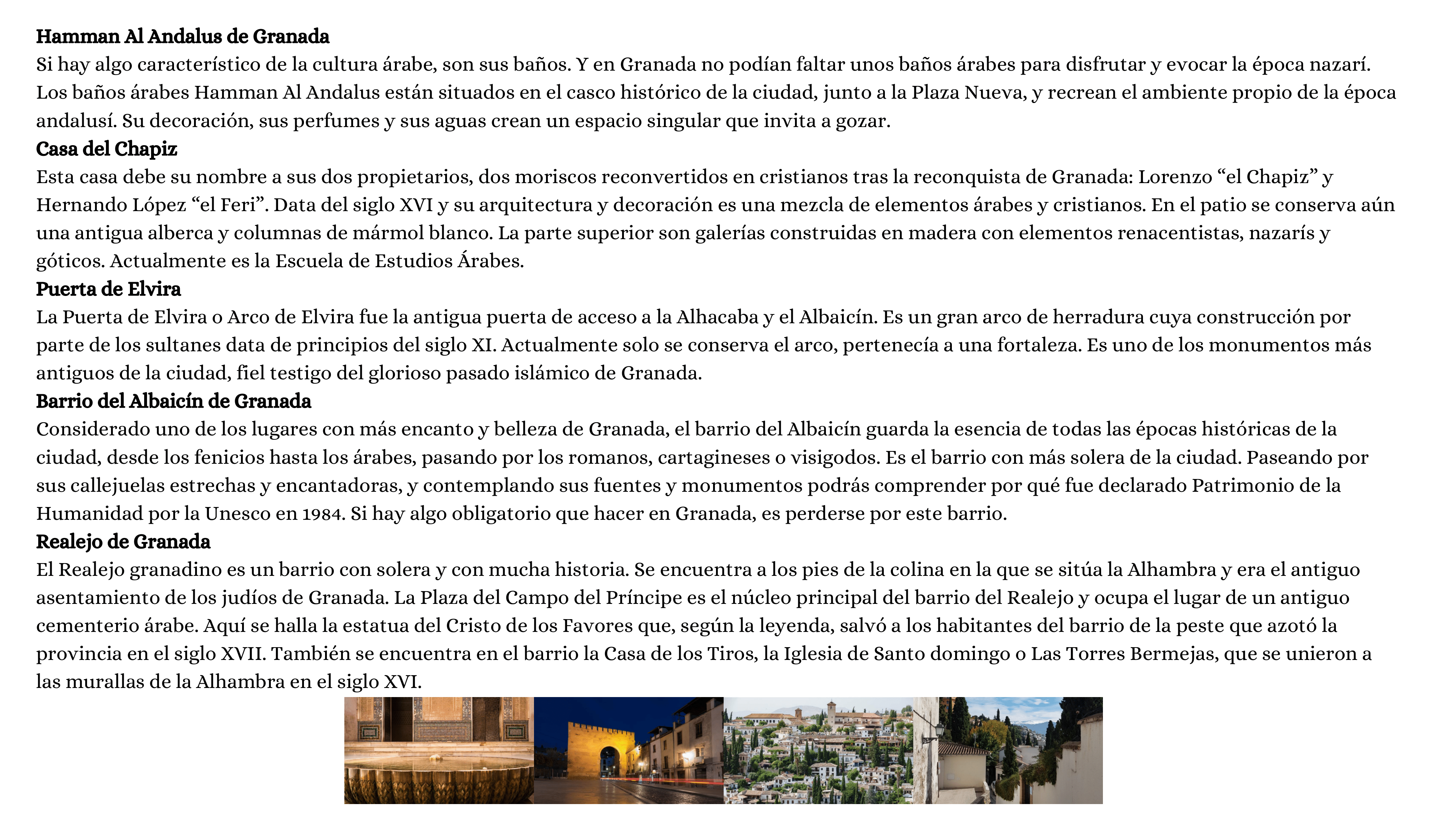 **Hamman Al Andalus de Granada**
Si hay algo característico de la cultura árabe, son sus baños. Y en Granada no podían faltar unos baños árabes para disfrutar y evocar la época nazarí. Los baños árabes Hamman Al Andalus están situados en el casco histórico de la ciudad, junto a la Plaza Nueva, y recrean el ambiente propio de la época andalusí. Su decoración, sus perfumes y sus aguas crean un espacio singular que invita a gozar.
**Casa del Chapiz**
Esta casa debe su nombre a sus dos propietarios, dos moriscos reconvertidos en cristianos tras la reconquista de Granada: Lorenzo “el Chapiz” y Hernando López “el Feri”. Data del siglo XVI y su arquitectura y decoración es una mezcla de elementos árabes y cristianos. En el patio se conserva aún una antigua alberca y columnas de mármol blanco. La parte superior son galerías construidas en madera con elementos renacentistas, nazarís y góticos. Actualmente es la Escuela de Estudios Árabes.
**Puerta de Elvira**
La Puerta de Elvira o Arco de Elvira fue la antigua puerta de acceso a la Alhacaba y el Albaicín. Es un gran arco de herradura cuya construcción por parte de los sultanes data de principios del siglo XI. Actualmente solo se conserva el arco, pertenecía a una fortaleza. Es uno de los monumentos más antiguos de la ciudad, fiel testigo del glorioso pasado islámico de Granada.
**Barrio del Albaicín de Granada**
Considerado uno de los lugares con más encanto y belleza de Granada, el barrio del Albaicín guarda la esencia de todas las épocas históricas de la ciudad, desde los fenicios hasta los árabes, pasando por los romanos, cartagineses o visigodos. Es el barrio con más solera de la ciudad. Paseando por sus callejuelas estrechas y encantadoras, y contemplando sus fuentes y monumentos podrás comprender por qué fue declarado Patrimonio de la Humanidad por la Unesco en 1984. Si hay algo obligatorio que hacer en Granada, es perderse por este barrio.
**Realejo de Granada**
El Realejo granadino es un barrio con solera y con mucha historia. Se encuentra a los pies de la colina en la que se sitúa la Alhambra y era el antiguo asentamiento de los judíos de Granada. La Plaza del Campo del Príncipe es el núcleo principal del barrio del Realejo y ocupa el lugar de un antiguo cementerio árabe. Aquí se halla la estatua del Cristo de los Favores que, según la leyenda, salvó a los habitantes del barrio de la peste que azotó la provincia en el siglo XVII. También se encuentra en el barrio la Casa de los Tiros, la Iglesia de Santo domingo o Las Torres Bermejas, que se unieron a las murallas de la Alhambra en el siglo XVI.